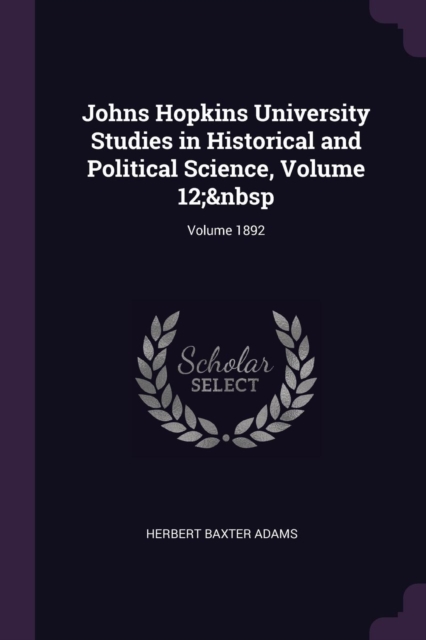 Johns Hopkins University Studies in Historical and Political Science, Volume 12;&nbsp

Volume 1892

Scholar SELECT

HERBERT BAXTER ADAMS